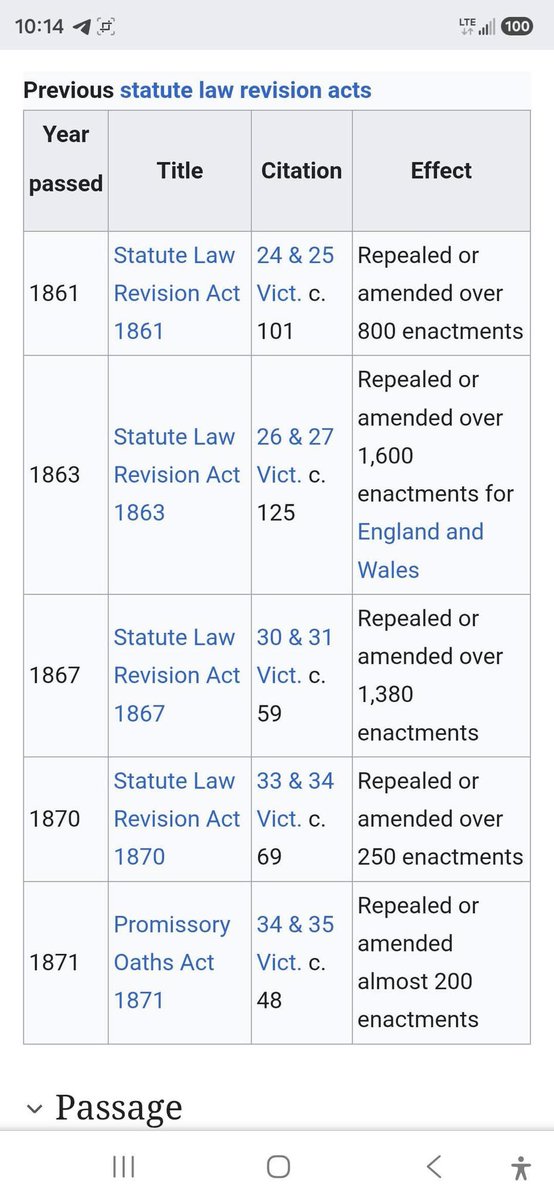 10:14 LTE 100

Previous statute law revision acts

| Year passed | Title | Citation | Effect |
|---|---|---|---|
| 1861 | Statute Law Revision Act 1861 | 24 & 25 Vict. c. 101 | Repealed or amended over 800 enactments |
| 1863 | Statute Law Revision Act 1863 | 26 & 27 Vict. c. 125 | Repealed or amended over 1,600 enactments for England and Wales |
| 1867 | Statute Law Revision Act 1867 | 30 & 31 Vict. c. 59 | Repealed or amended over 1,380 enactments |
| 1870 | Statute Law Revision Act 1870 | 33 & 34 Vict. c. 69 | Repealed or amended over 250 enactments |
| 1871 | Promissory Oaths Act 1871 | 34 & 35 Vict. c. 48 | Repealed or amended almost 200 enactments |

Passage